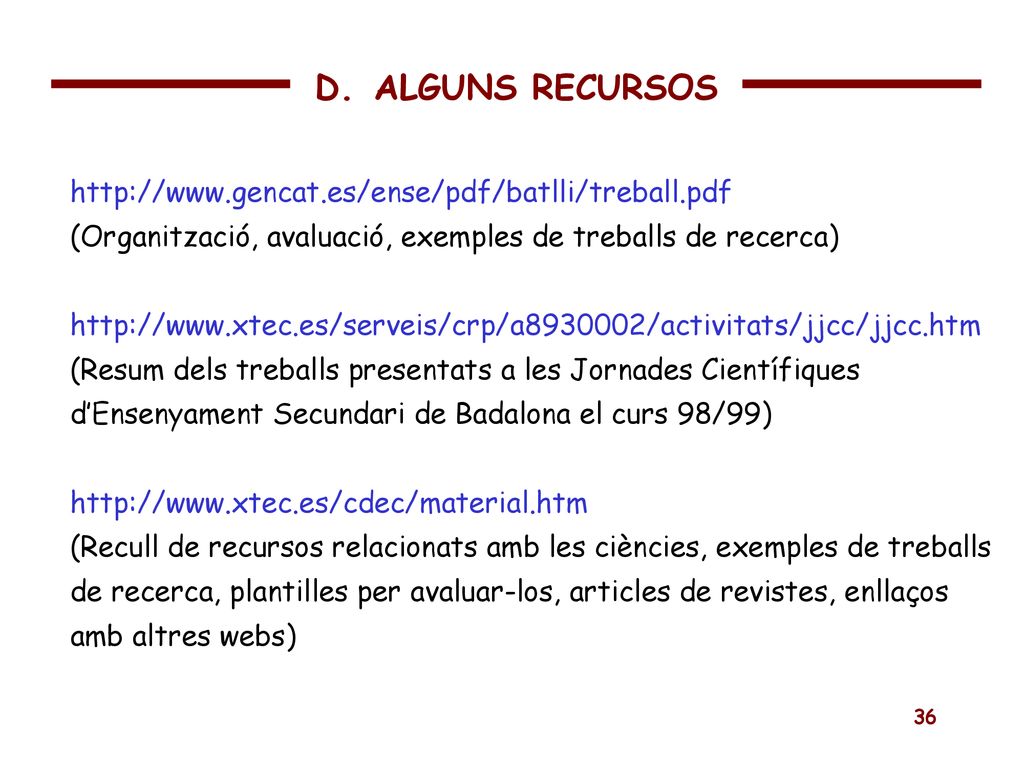 D. ALGUNS RECURSOS

http://www.gencat.es/ense/pdf/batlli/treball.pdf
(Organització, avaluació, exemples de treballs de recerca)

http://www.xtec.es/serveis/crp/a8930002/activitats/jjcc/jjcc.htm
(Resum dels treballs presentats a les Jornades Científiques d'Ensenyament Secundari de Badalona el curs 98/99)

http://www.xtec.es/cdec/material.htm
(Recull de recursos relacionats amb les ciències, exemples de treballs de recerca, plantilles per avaluar-los, articles de revistes, enllaços amb altres webs)

36